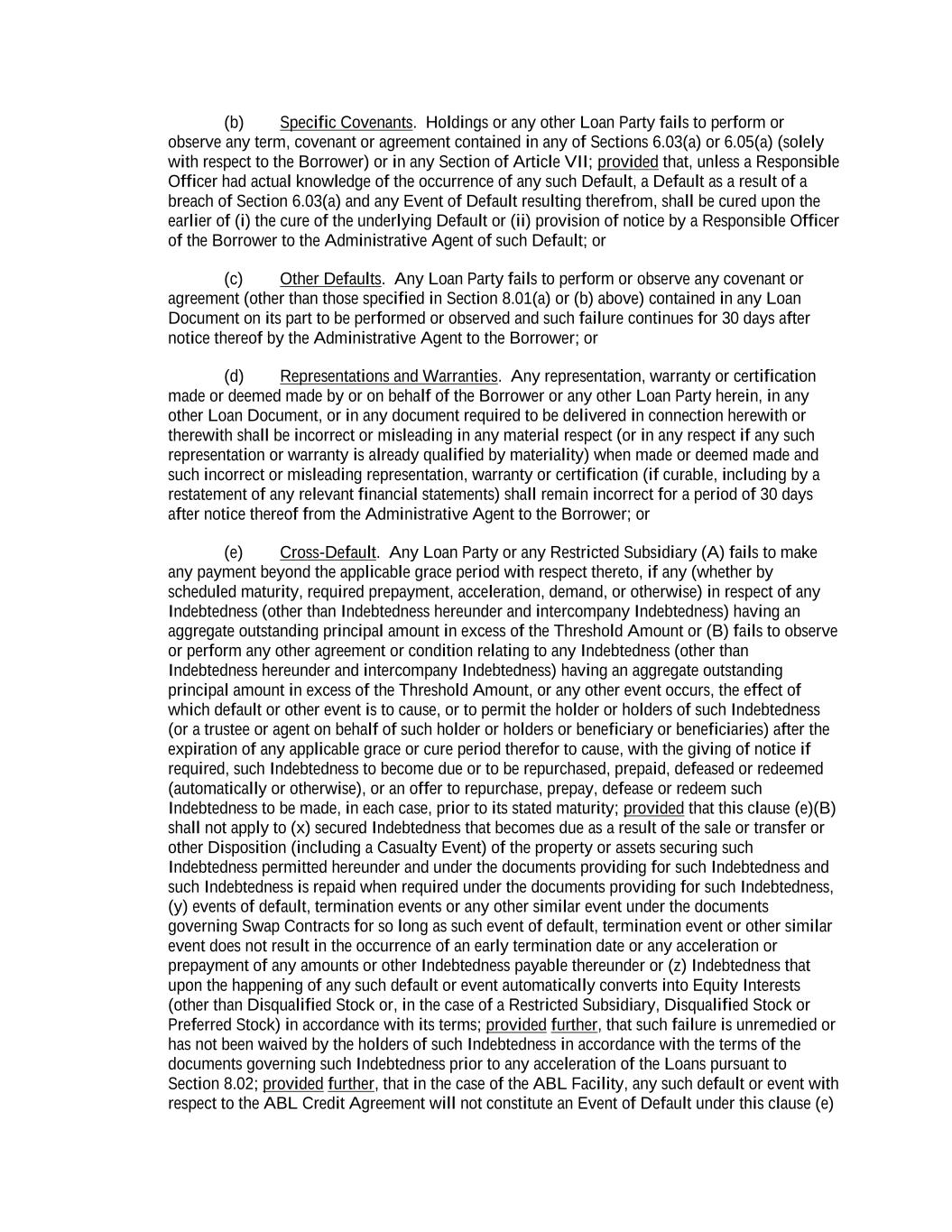 (b) Specific Covenants. Holdings or any other Loan Party fails to perform or observe any term, covenant or agreement contained in any of Sections 6.03(a) or 6.05(a) (solely with respect to the Borrower) or in any Section of Article VII; provided that, unless a Responsible Officer had actual knowledge of the occurrence of any such Default, a Default as a result of a breach of Section 6.03(a) and any Event of Default resulting therefrom, shall be cured upon the earlier of (i) the cure of the underlying Default or (ii) provision of notice by a Responsible Officer of the Borrower to the Administrative Agent of such Default; or

(c) Other Defaults. Any Loan Party fails to perform or observe any covenant or agreement (other than those specified in Section 8.01(a) or (b) above) contained in any Loan Document on its part to be performed or observed and such failure continues for 30 days after notice thereof by the Administrative Agent to the Borrower; or

(d) Representations and Warranties. Any representation, warranty or certification made or deemed made by or on behalf of the Borrower or any other Loan Party herein, in any other Loan Document, or in any document required to be delivered in connection herewith or therewith shall be incorrect or misleading in any material respect (or in any respect if any such representation or warranty is already qualified by materiality) when made or deemed made and such incorrect or misleading representation, warranty or certification (if curable, including by a restatement of any relevant financial statements) shall remain incorrect for a period of 30 days after notice thereof from the Administrative Agent to the Borrower; or

(e) Cross-Default. Any Loan Party or any Restricted Subsidiary (A) fails to make any payment beyond the applicable grace period with respect thereto, if any (whether by scheduled maturity, required prepayment, acceleration, demand, or otherwise) in respect of any Indebtedness (other than Indebtedness hereunder and intercompany Indebtedness) having an aggregate outstanding principal amount in excess of the Threshold Amount or (B) fails to observe or perform any other agreement or condition relating to any Indebtedness (other than Indebtedness hereunder and intercompany Indebtedness) having an aggregate outstanding principal amount in excess of the Threshold Amount, or any other event occurs, the effect of which default or other event is to cause, or to permit the holder or holders of such Indebtedness (or a trustee or agent on behalf of such holder or holders or beneficiary or beneficiaries) after the expiration of any applicable grace or cure period therefor to cause, with the giving of notice if required, such Indebtedness to become due or to be repurchased, prepaid, defeased or redeemed (automatically or otherwise), or an offer to repurchase, prepay, defease or redeem such Indebtedness to be made, in each case, prior to its stated maturity; provided that this clause (e)(B) shall not apply to (x) secured Indebtedness that becomes due as a result of the sale or transfer or other Disposition (including a Casualty Event) of the property or assets securing such Indebtedness permitted hereunder and under the documents providing for such Indebtedness and such Indebtedness is repaid when required under the documents providing for such Indebtedness, (y) events of default, termination events or any other similar event under the documents governing Swap Contracts for so long as such event of default, termination event or other similar event does not result in the occurrence of an early termination date or any acceleration or prepayment of any amounts or other Indebtedness payable thereunder or (z) Indebtedness that upon the happening of any such default or event automatically converts into Equity Interests (other than Disqualified Stock or, in the case of a Restricted Subsidiary, Disqualified Stock or Preferred Stock) in accordance with its terms; provided further, that such failure is unremedied or has not been waived by the holders of such Indebtedness in accordance with the terms of the documents governing such Indebtedness prior to any acceleration of the Loans pursuant to Section 8.02; provided further, that in the case of the ABL Facility, any such default or event with respect to the ABL Credit Agreement will not constitute an Event of Default under this clause (e)